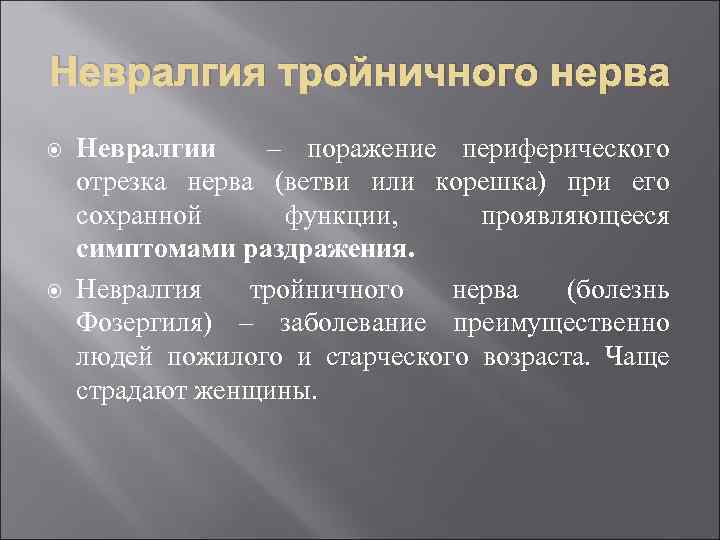 Невралгия тройничного нерва

Невралгии – поражение периферического отрезка нерва (ветви или корешка) при его сохранной функции, проявляющееся симптомами раздражения.

Невралгия тройничного нерва (болезнь Фозергиля) – заболевание преимущественно людей пожилого и старческого возраста. Чаще страдают женщины.